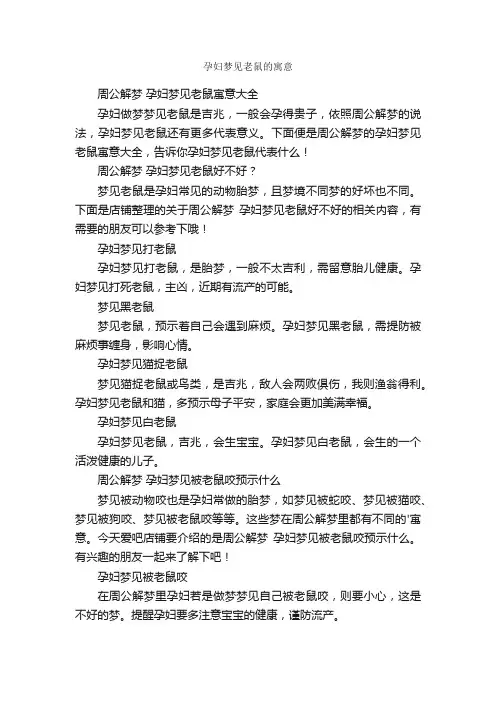 孕妇梦见老鼠的寓意

周公解梦 孕妇梦见老鼠寓意大全

孕妇做梦梦见老鼠是吉兆，一般会孕得贵子，依照周公解梦的说法，孕妇梦见老鼠还有更多代表意义。下面便是周公解梦的孕妇梦见老鼠寓意大全，告诉你孕妇梦见老鼠代表什么！

周公解梦 孕妇梦见老鼠好不好？

梦见老鼠是孕妇常见的动物胎梦，且梦境不同梦的好坏也不同。下面是店铺整理的关于周公解梦 孕妇梦见老鼠好不好的相关内容，有需要的朋友可以参考下哦！

孕妇梦见打老鼠

孕妇梦见打老鼠，是胎梦，一般不太吉利，需留意胎儿健康。孕妇梦见打死老鼠，主凶，近期有流产的可能。

梦见黑老鼠

梦见老鼠，预示着自己会遇到麻烦。孕妇梦见黑老鼠，需提防被麻烦事缠身，影响心情。

孕妇梦见猫捉老鼠

梦见猫捉老鼠或鸟类，是吉兆，敌人会两败俱伤，我则渔翁得利。孕妇梦见老鼠和猫，多预示母子平安，家庭会更加美满幸福。

孕妇梦见白老鼠

孕妇梦见老鼠，吉兆，会生宝宝。孕妇梦见白老鼠，会生的一个活泼健康的儿子。

周公解梦 孕妇梦见被老鼠咬预示什么

梦见被动物咬也是孕妇常做的胎梦，如梦见被蛇咬、梦见被猫咬、梦见被狗咬、梦见被老鼠咬等等。这些梦在周公解梦里都有不同的'寓意。今天爱吧店铺要介绍的是周公解梦 孕妇梦见被老鼠咬预示什么。有兴趣的朋友一起来了解下吧！

孕妇梦见被老鼠咬

在周公解梦里孕妇若是做梦梦见自己被老鼠咬，则要小心，这是不好的梦。提醒孕妇要多注意宝宝的健康，谨防流产。